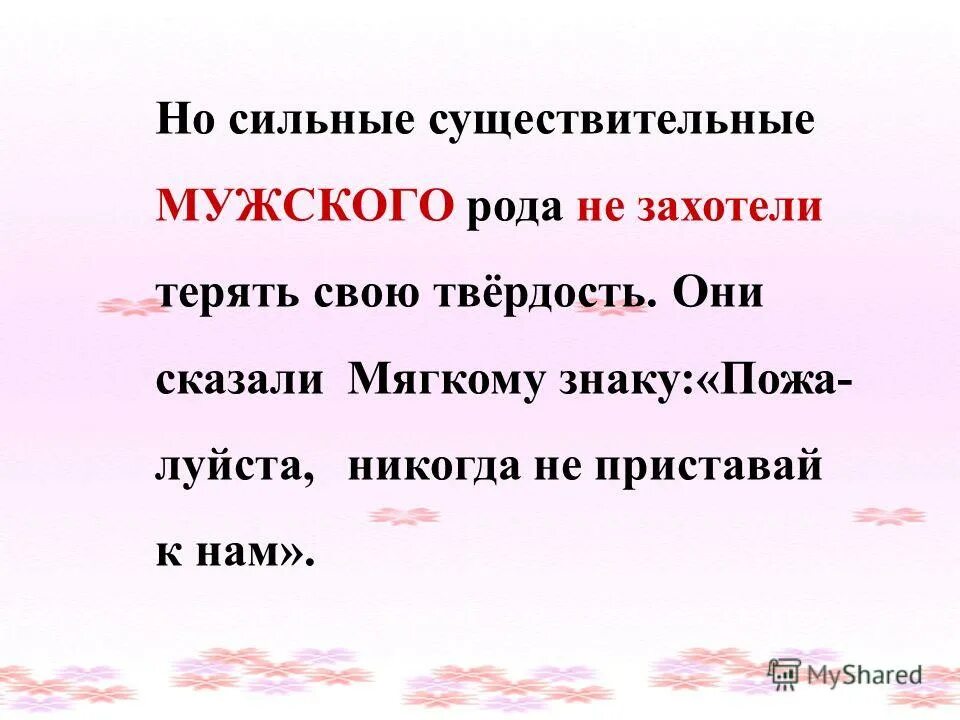 Но сильные существительные МУЖСКОГО рода не захотели терять свою твёрдость. Они сказали Мягкому знаку:«Пожалуйста, никогда не приставай к нам».

MyShared